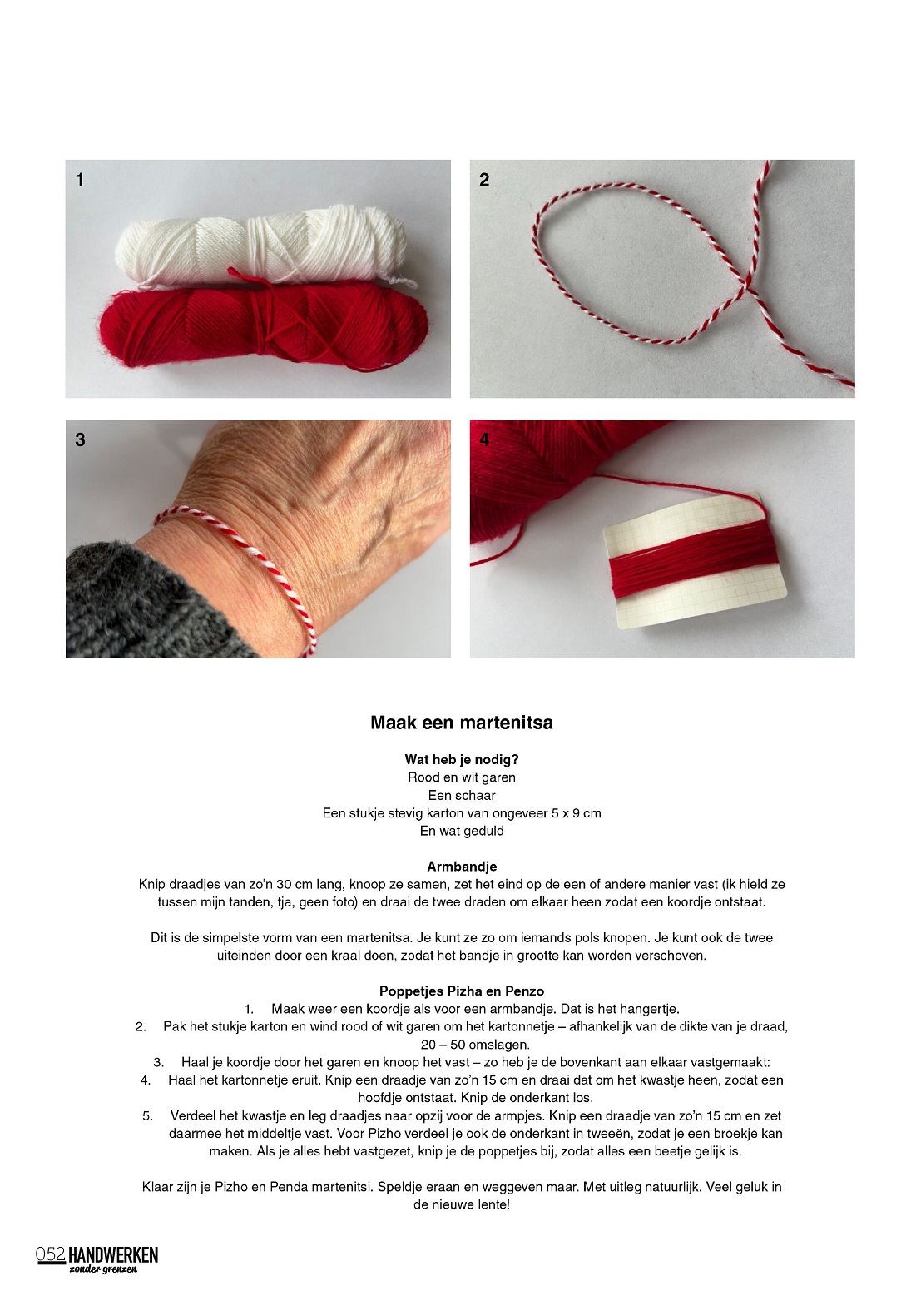 1

2

3

4

Maak een martenitsa

Wat heb je nodig?
Rood en wit garen
Een schaar
Een stukje stevig karton van ongeveer 5 x 9 cm
En wat geduld

Armbandje
Knip draadjes van zo'n 30 cm lang, knoop ze samen, zet het eind op de een of andere manier vast (ik hield ze tussen mijn tanden, tja, geen foto) en draai de twee draden om elkaar heen zodat een koordje ontstaat.

Dit is de simpelste vorm van een martenitsa. Je kunt ze zo om iemands pols knopen. Je kunt ook de twee uiteinden door een kraal doen, zodat het bandje in grootte kan worden verschoven.

Poppetjes Pizha en Penzo
1. Maak weer een koordje als voor een armbandje. Dat is het hangertje.
2. Pak het stukje karton en wind rood of wit garen om het kartonnetje – afhankelijk van de dikte van je draad, 20 – 50 omslagen.
3. Haal je koordje door het garen en knoop het vast – zo heb je de bovenkant aan elkaar vastgemaakt:
4. Haal het kartonnetje eruit. Knip een draadje van zo'n 15 cm en draai dat om het kwastje heen, zodat een hoofdje ontstaat. Knip de onderkant los.
5. Verdeel het kwastje en leg draadjes naar opzij voor de armpjes. Knip een draadje van zo'n 15 cm en zet daarmee het middeltje vast. Voor Pizho verdeel je ook de onderkant in tweeën, zodat je een broekje kan maken. Als je alles hebt vastgezet, knip je de poppetjes bij, zodat alles een beetje gelijk is.

Klaar zijn je Pizho en Penda martenitsi. Speldje eraan en weggeven maar. Met uitleg natuurlijk. Veel geluk in de nieuwe lente!

052 HANDWERKEN zonder grenzen